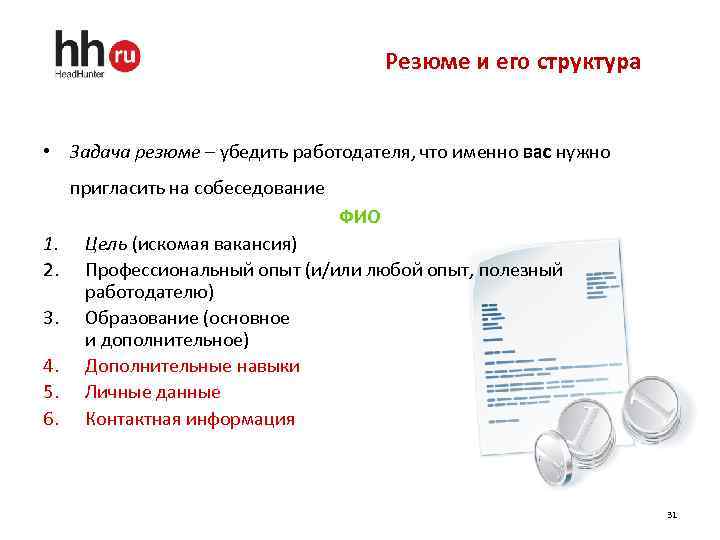 hh ru
HeadHunter

Резюме и его структура

• Задача резюме – убедить работодателя, что именно вас нужно пригласить на собеседование

ФИО

1. Цель (искомая вакансия)
2. Профессиональный опыт (и/или любой опыт, полезный работодателю)
3. Образование (основное и дополнительное)
4. Дополнительные навыки
5. Личные данные
6. Контактная информация

31